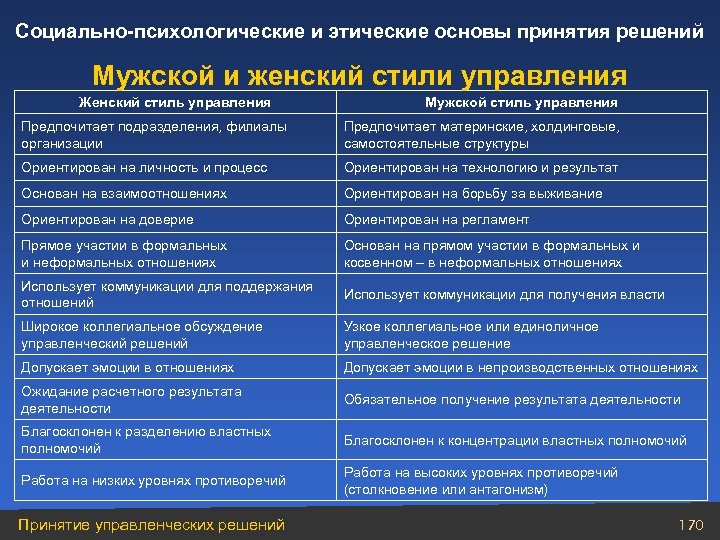 Социально-психологические и этические основы принятия решений

Мужской и женский стили управления

| Женский стиль управления | Мужской стиль управления |
|---|---|
| Предпочитает подразделения, филиалы организации | Предпочитает материнские, холдинговые, самостоятельные структуры |
| Ориентирован на личность и процесс | Ориентирован на технологию и результат |
| Основан на взаимоотношениях | Ориентирован на борьбу за выживание |
| Ориентирован на доверие | Ориентирован на регламент |
| Прямое участии в формальных и неформальных отношениях | Основан на прямом участии в формальных и косвенном – в неформальных отношениях |
| Использует коммуникации для поддержания отношений | Использует коммуникации для получения власти |
| Широкое коллегиальное обсуждение управленческий решений | Узкое коллегиальное или единоличное управленческое решение |
| Допускает эмоции в отношениях | Допускает эмоции в непроизводственных отношениях |
| Ожидание расчетного результата деятельности | Обязательное получение результата деятельности |
| Благосклонен к разделению властных полномочий | Благосклонен к концентрации властных полномочий |
| Работа на низких уровнях противоречий | Работа на высоких уровнях противоречий (столкновение или антагонизм) |

Принятие управленческих решений

170